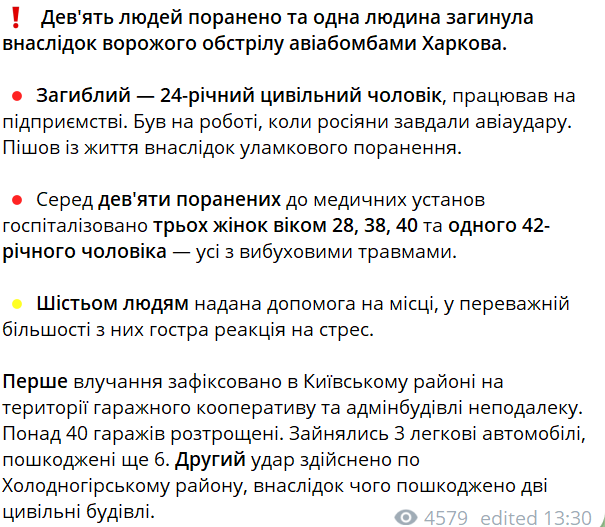 ❗ Дев'ять людей поранено та одна людина загинула внаслідок ворожого обстрілу авіабомбами Харкова.

🔴 Загиблий — 24-річний цивільний чоловік, працював на підприємстві. Був на роботі, коли росіяни завдали авіаудару. Пішов із життя внаслідок уламкового поранення.

🔴 Серед дев'яти поранених до медичних установ госпіталізовано трьох жінок віком 28, 38, 40 та одного 42-річного чоловіка — усі з вибуховими травмами.

🟡 Шістьом людям надана допомога на місці, у переважній більшості з них гостра реакція на стрес.

Перше влучання зафіксовано в Київському районі на території гаражного кооперативу та адмінбудівлі неподалеку. Понад 40 гаражів розтрощені. Зайнялись 3 легкові автомобілі, пошкоджені ще 6. Другий удар здійснено по Холодногірському району, внаслідок чого пошкоджено дві цивільні будівлі.

4579 edited 13:30